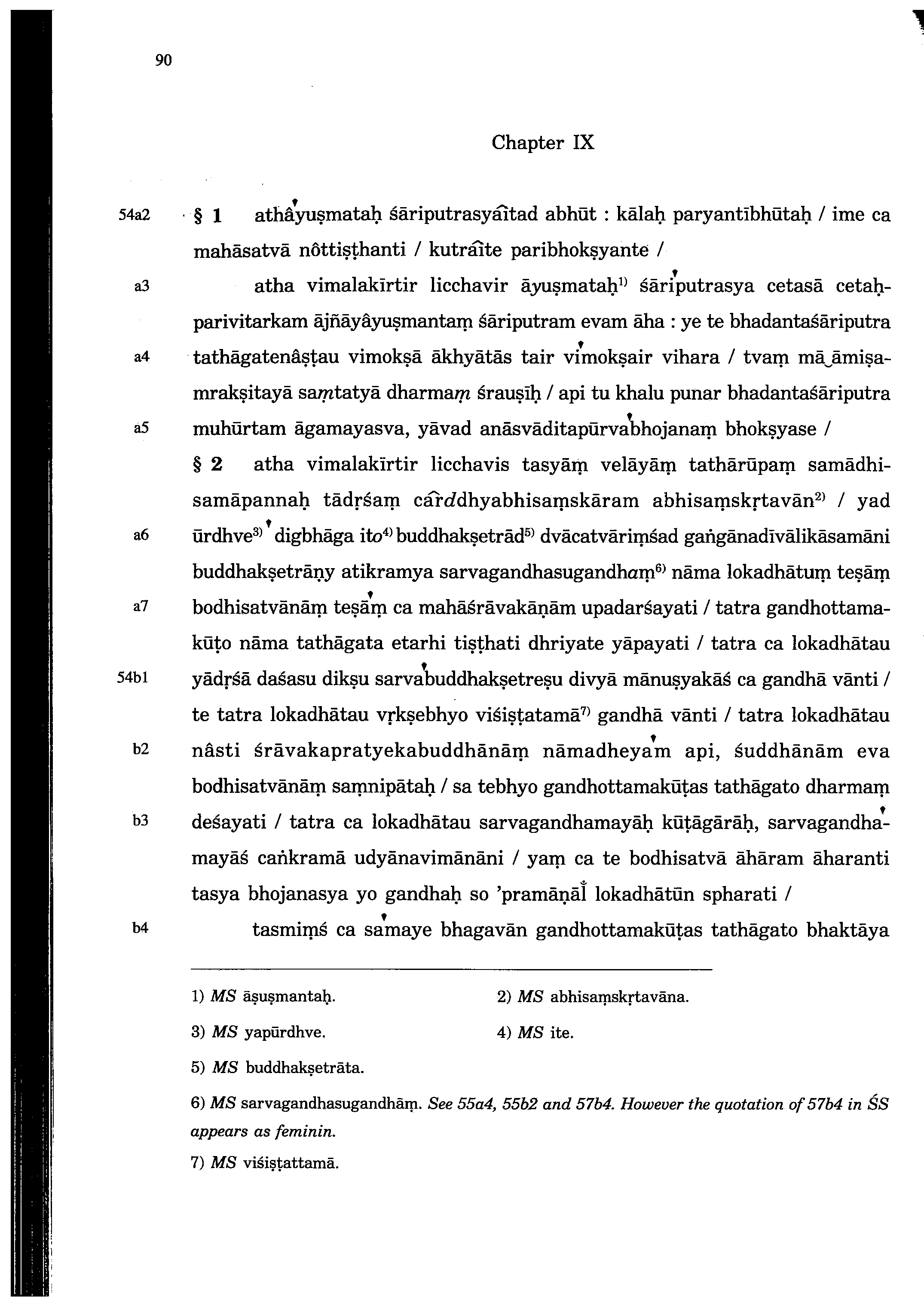 90

Chapter IX

54a2 § 1 athâyuṣmataḥ śāriputrasyâitad abhūt : kālaḥ paryantībhūtaḥ / ime ca mahāsatvā nôttiṣṭhanti / kutrâite paribhokṣyante /

a3 atha vimalakīrtir licchavir āyuṣmataḥ$^{1)}$ śāriputrasya cetasā cetaḥparivitarkam ājñāyâyuṣmantaṃ śāriputram evam āha : ye te bhadantaśāriputra

a4 tathāgatenâṣṭau vimokṣā ākhyātās tair vimokṣair vihara / tvaṃ mā āmiṣamrakṣitayā saṃtatyā dharmaṃ śrauṣīḥ / api tu khalu punar bhadantaśāriputra

a5 muhūrtam āgamayasva, yāvad anāsvāditapūrvabhojanaṃ bhokṣyase /

§ 2 atha vimalakīrtir licchavis tasyāṃ velāyāṃ tathārūpaṃ samādhisamāpannaḥ tādṛśaṃ cârddhyabhisaṃskāram abhisaṃskṛtavān$^{2)}$ / yad

a6 ūrdhve$^{3)}$ digbhāga ito$^{4)}$ buddhakṣetrād$^{5)}$ dvācatvāriṃśad gaṅgānadīvālikāsamāni buddhakṣetrāṇy atikramya sarvagandhasugandhaṃ$^{6)}$ nāma lokadhātuṃ teṣāṃ

a7 bodhisatvānāṃ teṣāṃ ca mahāśrāvakāṇām upadarśayati / tatra gandhottamakūṭo nāma tathāgata etarhi tiṣṭhati dhriyate yāpayati / tatra ca lokadhātau

54b1 yādṛśā daśasu dikṣu sarvabuddhakṣetreṣu divyā mānuṣyakāś ca gandhā vānti / te tatra lokadhātau vṛkṣebhyo viśiṣṭatamā$^{7)}$ gandhā vānti / tatra lokadhātau

b2 nâsti śrāvakapratyekabuddhānāṃ nāmadheyam api, śuddhānām eva bodhisatvānāṃ saṃnipātaḥ / sa tebhyo gandhottamakūṭas tathāgato dharmaṃ

b3 deśayati / tatra ca lokadhātau sarvagandhamayāḥ kūṭāgārāḥ, sarvagandhamayāś caṅkramā udyānavimānāni / yaṃ ca te bodhisatvā āhāram āharanti tasya bhojanasya yo gandhaḥ so 'pramāṇāl lokadhātūn spharati /

b4 tasmiṃś ca samaye bhagavān gandhottamakūṭas tathāgato bhaktāya

1) MS āṣuṣmantaḥ.
2) MS abhisaṃskṛtavāna.
3) MS yapūrdhve.
4) MS ite.
5) MS buddhakṣetrāta.
6) MS sarvagandhasugandhāṃ. See 55a4, 55b2 and 57b4. However the quotation of 57b4 in ŚS appears as feminin.
7) MS viśiṣṭattamā.